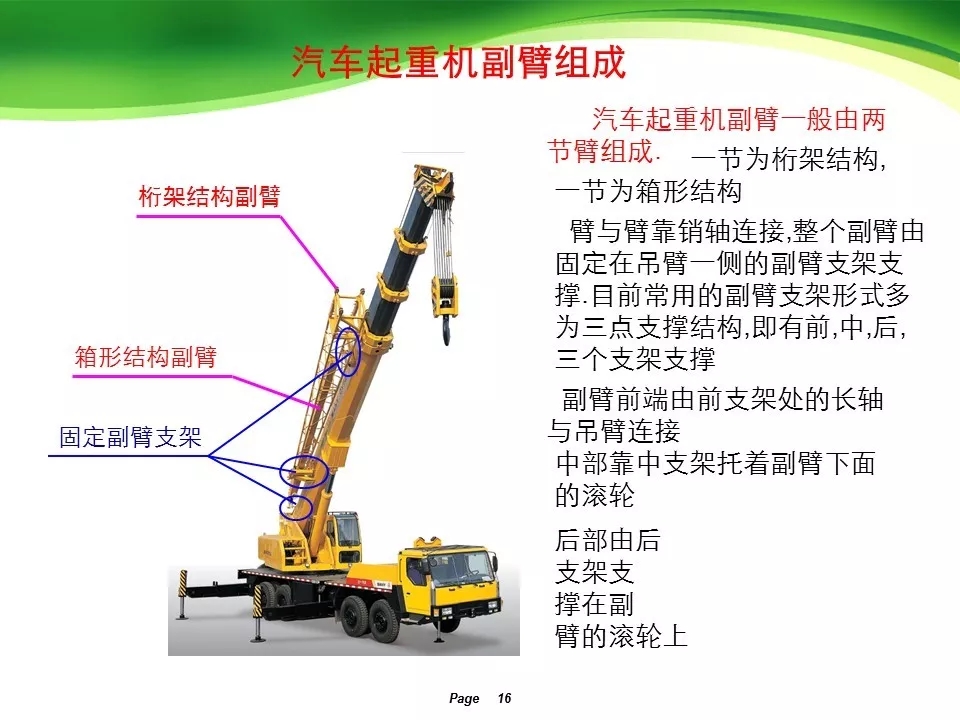 汽车起重机副臂组成

桁架结构副臂

箱形结构副臂

固定副臂支架

汽车起重机副臂一般由两节臂组成. 一节为桁架结构,一节为箱形结构

臂与臂靠销轴连接,整个副臂由固定在吊臂一侧的副臂支架支撑.目前常用的副臂支架形式多为三点支撑结构,即有前,中,后,三个支架支撑

副臂前端由前支架处的长轴与吊臂连接

中部靠中支架托着副臂下面的滚轮

后部由后支架支撑在副臂的滚轮上

Page 16